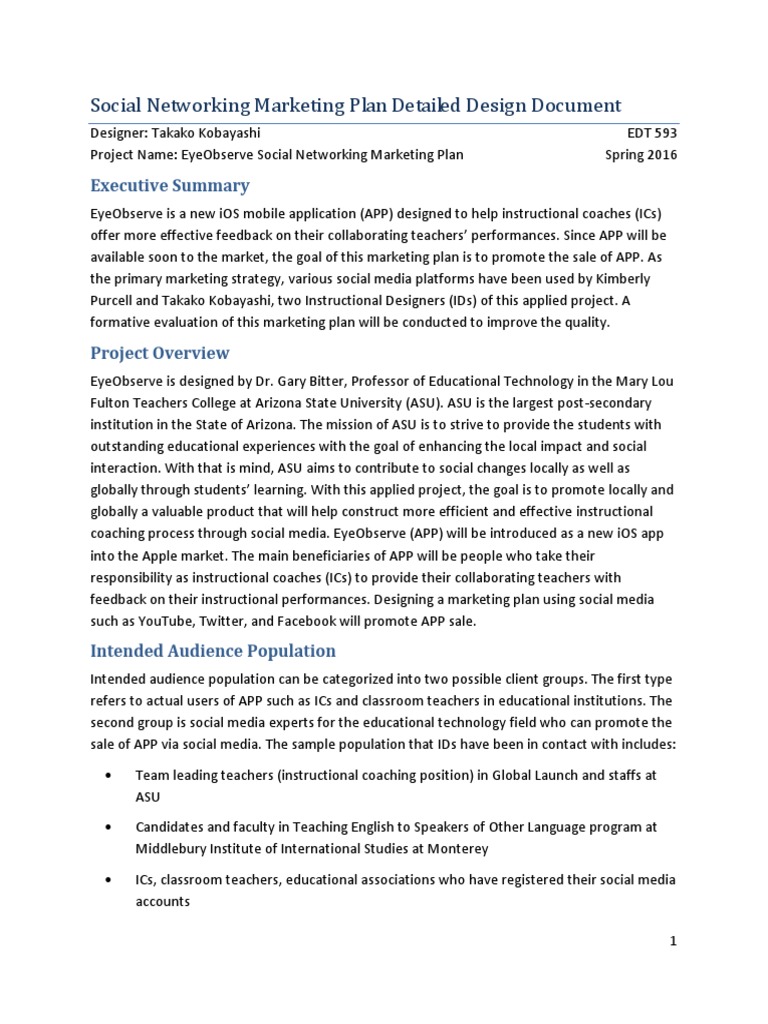 Social Networking Marketing Plan Detailed Design Document

Designer: Takako Kobayashi EDT 593
Project Name: EyeObserve Social Networking Marketing Plan Spring 2016

Executive Summary

EyeObserve is a new iOS mobile application (APP) designed to help instructional coaches (ICs) offer more effective feedback on their collaborating teachers' performances. Since APP will be available soon to the market, the goal of this marketing plan is to promote the sale of APP. As the primary marketing strategy, various social media platforms have been used by Kimberly Purcell and Takako Kobayashi, two Instructional Designers (IDs) of this applied project. A formative evaluation of this marketing plan will be conducted to improve the quality.

Project Overview

EyeObserve is designed by Dr. Gary Bitter, Professor of Educational Technology in the Mary Lou Fulton Teachers College at Arizona State University (ASU). ASU is the largest post-secondary institution in the State of Arizona. The mission of ASU is to strive to provide the students with outstanding educational experiences with the goal of enhancing the local impact and social interaction. With that is mind, ASU aims to contribute to social changes locally as well as globally through students' learning. With this applied project, the goal is to promote locally and globally a valuable product that will help construct more efficient and effective instructional coaching process through social media. EyeObserve (APP) will be introduced as a new iOS app into the Apple market. The main beneficiaries of APP will be people who take their responsibility as instructional coaches (ICs) to provide their collaborating teachers with feedback on their instructional performances. Designing a marketing plan using social media such as YouTube, Twitter, and Facebook will promote APP sale.

Intended Audience Population

Intended audience population can be categorized into two possible client groups. The first type refers to actual users of APP such as ICs and classroom teachers in educational institutions. The second group is social media experts for the educational technology field who can promote the sale of APP via social media. The sample population that IDs have been in contact with includes:

• Team leading teachers (instructional coaching position) in Global Launch and staffs at ASU

• Candidates and faculty in Teaching English to Speakers of Other Language program at Middlebury Institute of International Studies at Monterey

• ICs, classroom teachers, educational associations who have registered their social media accounts

1